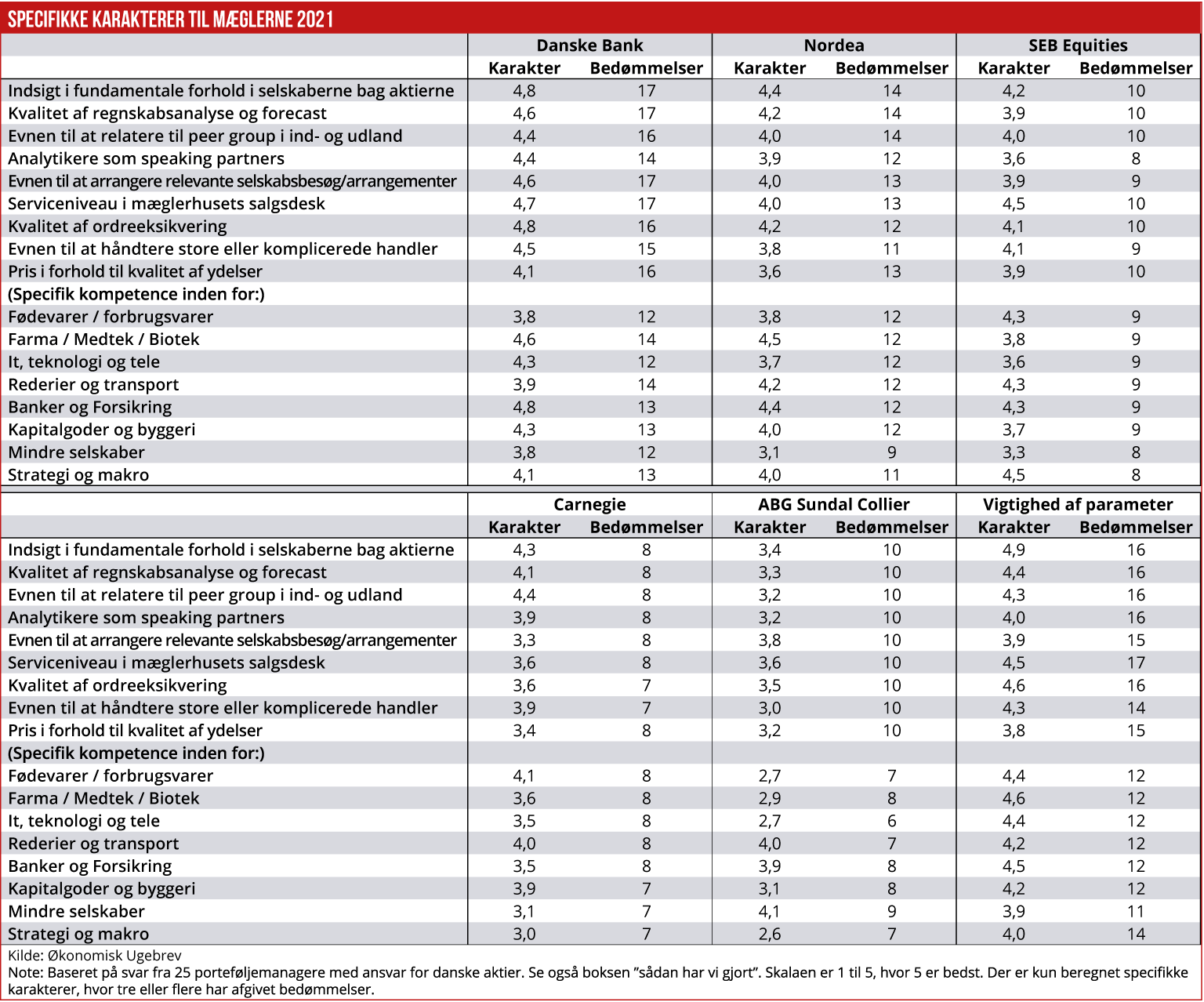 SPECIFIKKE KARAKTERER TIL MÆGLERNE 2021

| | Danske Bank | | Nordea | | SEB Equities | |
|---|---|---|---|---|---|---|
| | Karakter | Bedømmelser | Karakter | Bedømmelser | Karakter | Bedømmelser |
| Indsigt i fundamentale forhold i selskaberne bag aktierne | 4,8 | 17 | 4,4 | 14 | 4,2 | 10 |
| Kvalitet af regnskabsanalyse og forecast | 4,6 | 17 | 4,2 | 14 | 3,9 | 10 |
| Evnen til at relatere til peer group i ind- og udland | 4,4 | 16 | 4,0 | 14 | 4,0 | 10 |
| Analytikere som speaking partners | 4,4 | 14 | 3,9 | 12 | 3,6 | 8 |
| Evnen til at arrangere relevante selskabsbesøg/arrangementer | 4,6 | 17 | 4,0 | 13 | 3,9 | 9 |
| Serviceniveau i mæglerhusets salgsdesk | 4,7 | 17 | 4,0 | 13 | 4,5 | 10 |
| Kvalitet af ordreeksikvering | 4,8 | 16 | 4,2 | 12 | 4,1 | 10 |
| Evnen til at håndtere store eller komplicerede handler | 4,5 | 15 | 3,8 | 11 | 4,1 | 9 |
| Pris i forhold til kvalitet af ydelser | 4,1 | 16 | 3,6 | 13 | 3,9 | 10 |
| (Specifik kompetence inden for:) | | | | | | |
| Fødevarer / forbrugsvarer | 3,8 | 12 | 3,8 | 12 | 4,3 | 9 |
| Farma / Medtek / Biotek | 4,6 | 14 | 4,5 | 12 | 3,8 | 9 |
| It, teknologi og tele | 4,3 | 12 | 3,7 | 12 | 3,6 | 9 |
| Rederier og transport | 3,9 | 14 | 4,2 | 12 | 4,3 | 9 |
| Banker og Forsikring | 4,8 | 13 | 4,4 | 12 | 4,3 | 9 |
| Kapitalgoder og byggeri | 4,3 | 13 | 4,0 | 12 | 3,7 | 9 |
| Mindre selskaber | 3,8 | 12 | 3,1 | 9 | 3,3 | 8 |
| Strategi og makro | 4,1 | 13 | 4,0 | 11 | 4,5 | 8 |

| | Carnegie | | ABG Sundal Collier | | Vigtighed af parameter | |
|---|---|---|---|---|---|---|
| | Karakter | Bedømmelser | Karakter | Bedømmelser | Karakter | Bedømmelser |
| Indsigt i fundamentale forhold i selskaberne bag aktierne | 4,3 | 8 | 3,4 | 10 | 4,9 | 16 |
| Kvalitet af regnskabsanalyse og forecast | 4,1 | 8 | 3,3 | 10 | 4,4 | 16 |
| Evnen til at relatere til peer group i ind- og udland | 4,4 | 8 | 3,2 | 10 | 4,3 | 16 |
| Analytikere som speaking partners | 3,9 | 8 | 3,2 | 10 | 4,0 | 16 |
| Evnen til at arrangere relevante selskabsbesøg/arrangementer | 3,3 | 8 | 3,8 | 10 | 3,9 | 15 |
| Serviceniveau i mæglerhusets salgsdesk | 3,6 | 8 | 3,6 | 10 | 4,5 | 17 |
| Kvalitet af ordreeksikvering | 3,6 | 7 | 3,5 | 10 | 4,6 | 16 |
| Evnen til at håndtere store eller komplicerede handler | 3,9 | 7 | 3,0 | 10 | 4,3 | 14 |
| Pris i forhold til kvalitet af ydelser | 3,4 | 8 | 3,2 | 10 | 3,8 | 15 |
| (Specifik kompetence inden for:) | | | | | | |
| Fødevarer / forbrugsvarer | 4,1 | 8 | 2,7 | 7 | 4,4 | 12 |
| Farma / Medtek / Biotek | 3,6 | 8 | 2,9 | 8 | 4,6 | 12 |
| It, teknologi og tele | 3,5 | 8 | 2,7 | 6 | 4,4 | 12 |
| Rederier og transport | 4,0 | 8 | 4,0 | 7 | 4,2 | 12 |
| Banker og Forsikring | 3,5 | 8 | 3,9 | 8 | 4,5 | 12 |
| Kapitalgoder og byggeri | 3,9 | 7 | 3,1 | 8 | 4,2 | 12 |
| Mindre selskaber | 3,1 | 7 | 4,1 | 9 | 3,9 | 11 |
| Strategi og makro | 3,0 | 7 | 2,6 | 7 | 4,0 | 14 |

Kilde: Økonomisk Ugebrev
Note: Baseret på svar fra 25 porteføljemanagere med ansvar for danske aktier. Se også boksen ”sådan har vi gjort”. Skalaen er 1 til 5, hvor 5 er bedst. Der er kun beregnet specifikke karakterer, hvor tre eller flere har afgivet bedømmelser.